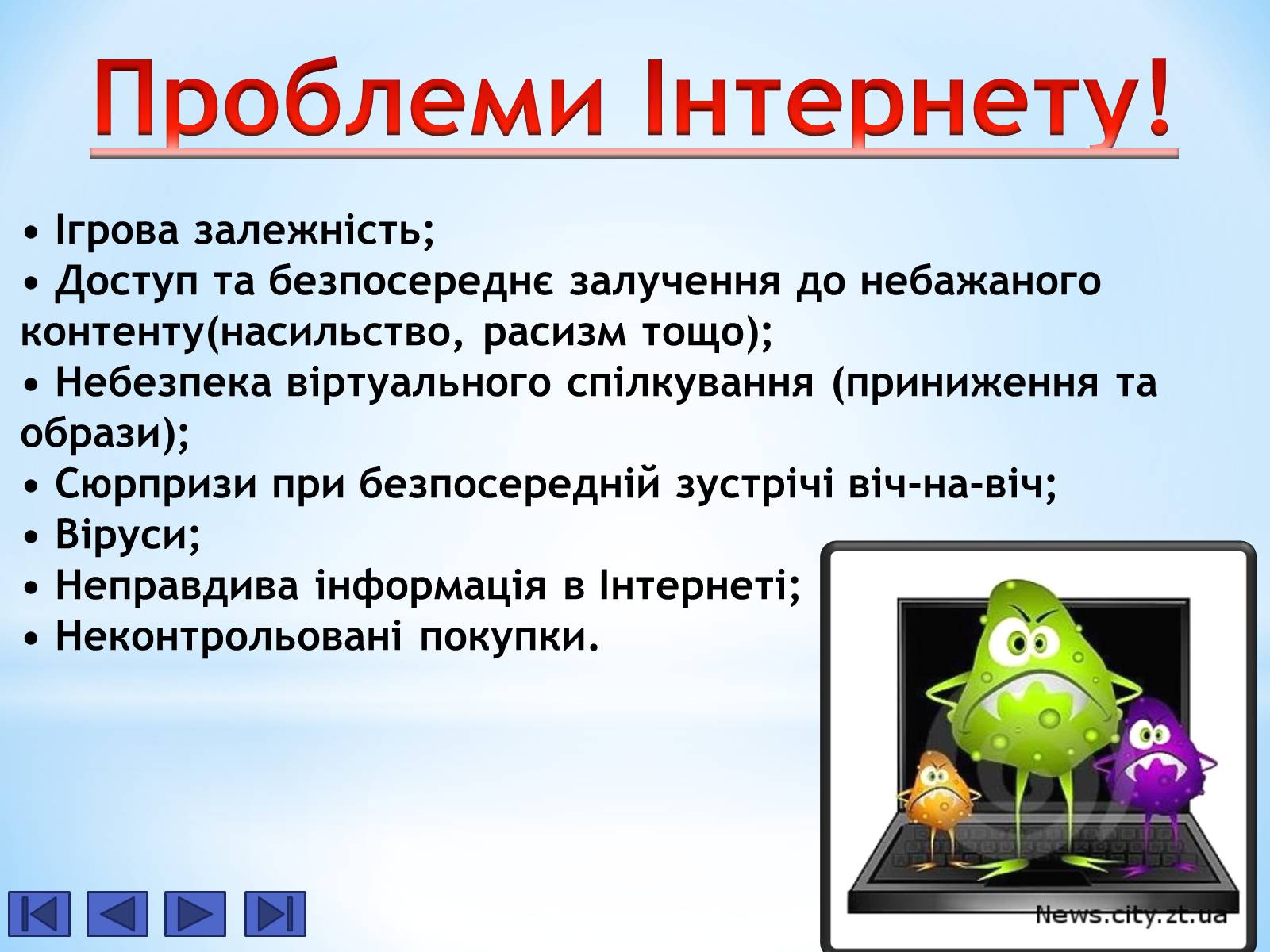 Проблеми Інтернету!

• Ігрова залежність;
• Доступ та безпосереднє залучення до небажаного контенту(насильство, расизм тощо);
• Небезпека віртуального спілкування (приниження та образи);
• Сюрпризи при безпосередній зустрічі віч-на-віч;
• Віруси;
• Неправдива інформація в Інтернеті;
• Неконтрольовані покупки.

News.city.zt.ua